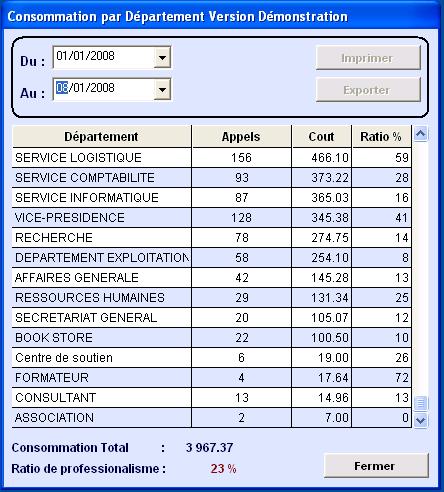 Consommation par Département Version Démonstration

Du : 01/01/2008

Au : 08/01/2008

Imprimer

Exporter

| Département | Appels | Cout | Ratio % |
|---|---|---|---|
| SERVICE LOGISTIQUE | 156 | 466.10 | 59 |
| SERVICE COMPTABILITE | 93 | 373.22 | 28 |
| SERVICE INFORMATIQUE | 87 | 365.03 | 16 |
| VICE-PRESIDENCE | 128 | 345.38 | 41 |
| RECHERCHE | 78 | 274.75 | 14 |
| DEPARTEMENT EXPLOITATION | 58 | 254.10 | 8 |
| AFFAIRES GENERALE | 42 | 145.28 | 13 |
| RESSOURCES HUMAINES | 29 | 131.34 | 25 |
| SECRETARIAT GENERAL | 20 | 105.07 | 12 |
| BOOK STORE | 22 | 100.50 | 10 |
| Centre de soutien | 6 | 19.00 | 26 |
| FORMATEUR | 4 | 17.64 | 72 |
| CONSULTANT | 13 | 14.96 | 13 |
| ASSOCIATION | 2 | 7.00 | 0 |

Consommation Total : 3 967.37

Ratio de professionalisme : 23 %

Fermer